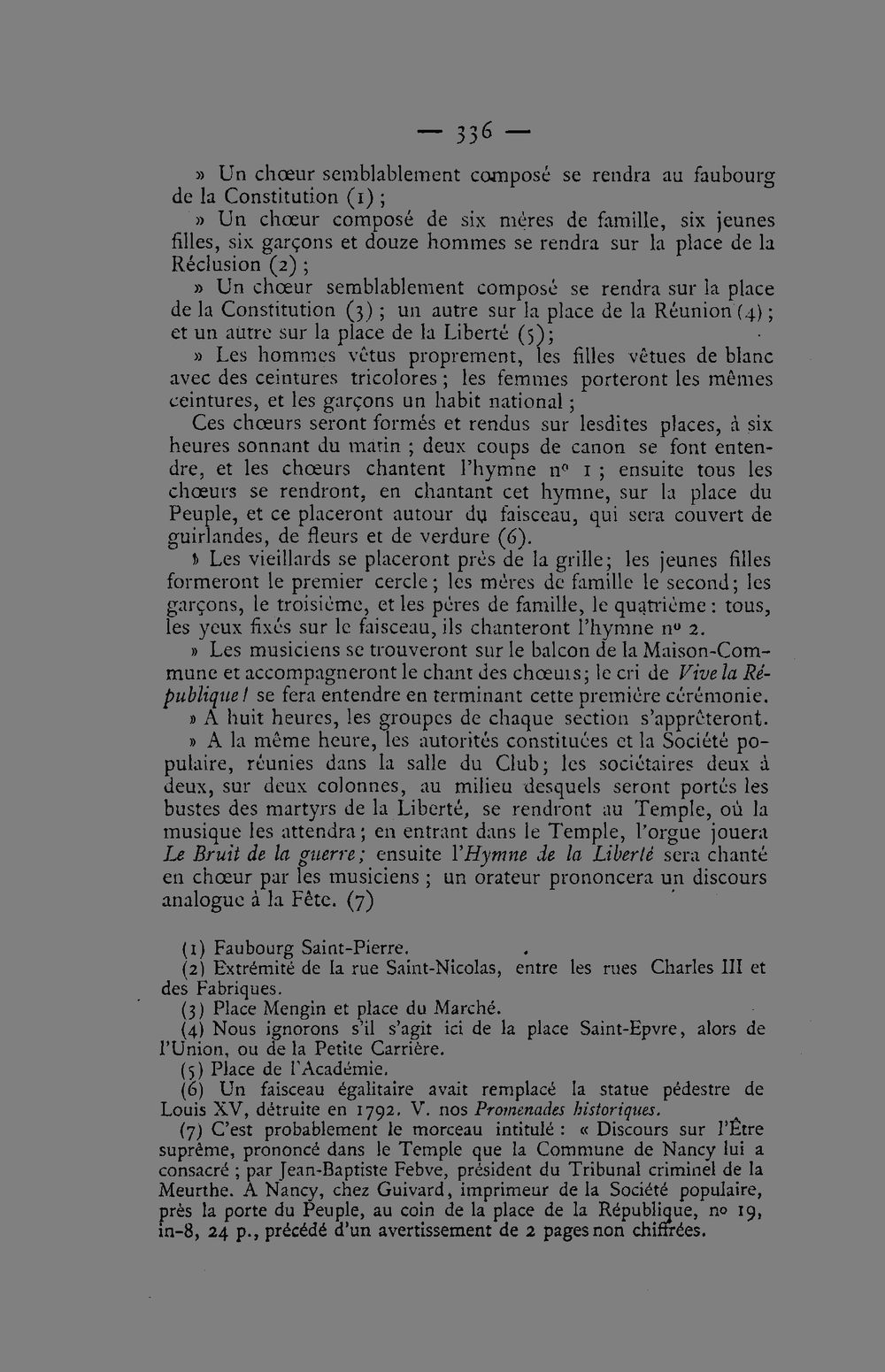 — 336 —

» Un chœur semblablement composé se rendra au faubourg de la Constitution (1) ;

» Un chœur composé de six mères de famille, six jeunes filles, six garçons et douze hommes se rendra sur la place de la Réclusion (2) ;

» Un chœur semblablement composé se rendra sur la place de la Constitution (3) ; un autre sur la place de la Réunion (4) ; et un autre sur la place de la Liberté (5) ;

» Les hommes vêtus proprement, les filles vêtues de blanc avec des ceintures tricolores ; les femmes porteront les mêmes ceintures, et les garçons un habit national ;

Ces chœurs seront formés et rendus sur lesdites places, à six heures sonnant du matin ; deux coups de canon se font entendre, et les chœurs chantent l'hymne n° 1 ; ensuite tous les chœurs se rendront, en chantant cet hymne, sur la place du Peuple, et ce placeront autour du faisceau, qui sera couvert de guirlandes, de fleurs et de verdure (6).

» Les vieillards se placeront près de la grille ; les jeunes filles formeront le premier cercle ; les mères de famille le second ; les garçons, le troisième, et les pères de famille, le quatrième : tous, les yeux fixés sur le faisceau, ils chanteront l'hymne n° 2.

» Les musiciens se trouveront sur le balcon de la Maison-Commune et accompagneront le chant des chœurs ; le cri de Vive la République ! se fera entendre en terminant cette première cérémonie.

» A huit heures, les groupes de chaque section s'apprêteront.

» A la même heure, les autorités constituées et la Société populaire, réunies dans la salle du Club ; les sociétaires deux à deux, sur deux colonnes, au milieu desquels seront portés les bustes des martyrs de la Liberté, se rendront au Temple, où la musique les attendra ; en entrant dans le Temple, l'orgue jouera Le Bruit de la guerre ; ensuite l'Hymne de la Liberté sera chanté en chœur par les musiciens ; un orateur prononcera un discours analogue à la Fête. (7)

(1) Faubourg Saint-Pierre.

(2) Extrémité de la rue Saint-Nicolas, entre les rues Charles III et des Fabriques.

(3) Place Mengin et place du Marché.

(4) Nous ignorons s'il s'agit ici de la place Saint-Epvre, alors de l'Union, ou de la Petite Carrière.

(5) Place de l'Académie.

(6) Un faisceau égalitaire avait remplacé la statue pédestre de Louis XV, détruite en 1792. V. nos Promenades historiques.

(7) C'est probablement le morceau intitulé : « Discours sur l'Être suprême, prononcé dans le Temple que la Commune de Nancy lui a consacré ; par Jean-Baptiste Febve, président du Tribunal criminel de la Meurthe. A Nancy, chez Guivard, imprimeur de la Société populaire, près la porte du Peuple, au coin de la place de la République, n° 19, in-8, 24 p., précédé d'un avertissement de 2 pages non chiffrées.